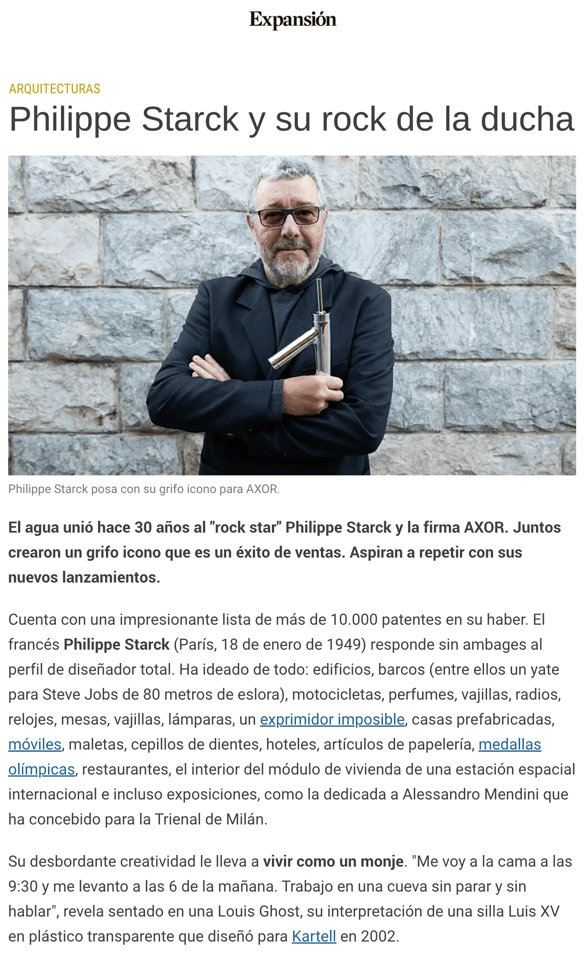 Expansión

ARQUITECTURAS

Philippe Starck y su rock de la ducha

Philippe Starck posa con su grifo icono para AXOR.

El agua unió hace 30 años al "rock star" Philippe Starck y la firma AXOR. Juntos crearon un grifo icono que es un éxito de ventas. Aspiran a repetir con sus nuevos lanzamientos.

Cuenta con una impresionante lista de más de 10.000 patentes en su haber. El francés Philippe Starck (París, 18 de enero de 1949) responde sin ambages al perfil de diseñador total. Ha ideado de todo: edificios, barcos (entre ellos un yate para Steve Jobs de 80 metros de eslora), motocicletas, perfumes, vajillas, radios, relojes, mesas, vajillas, lámparas, un exprimidor imposible, casas prefabricadas, móviles, maletas, cepillos de dientes, hoteles, artículos de papelería, medallas olímpicas, restaurantes, el interior del módulo de vivienda de una estación espacial internacional e incluso exposiciones, como la dedicada a Alessandro Mendini que ha concebido para la Trienal de Milán.

Su desbordante creatividad le lleva a vivir como un monje. "Me voy a la cama a las 9:30 y me levanto a las 6 de la mañana. Trabajo en una cueva sin parar y sin hablar", revela sentado en una Louis Ghost, su interpretación de una silla Luis XV en plástico transparente que diseñó para Kartell en 2002.